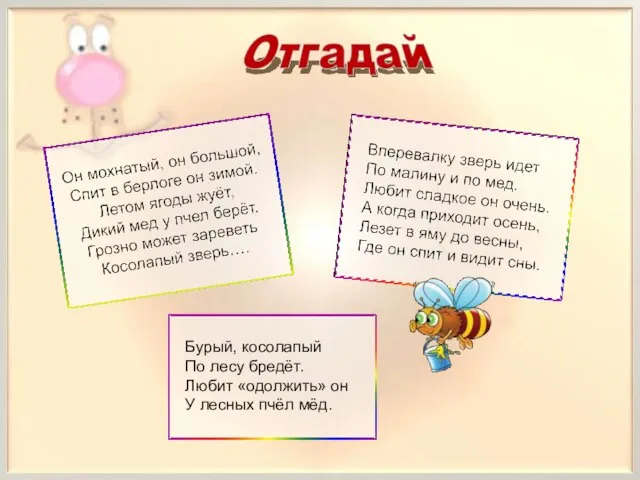 Отгадай

Он мохнатый, он большой,
Спит в берлоге он зимой.
Летом ягоды жуёт,
Дикий мед у пчел берёт.
Грозно может зареветь
Косолапый зверь….

Вперевалку зверь идет
По малину и по мед.
Любит сладкое он очень.
А когда приходит осень,
Лезет в яму до весны,
Где он спит и видит сны.

Бурый, косолапый
По лесу бредёт.
Любит «одолжить» он
У лесных пчёл мёд.